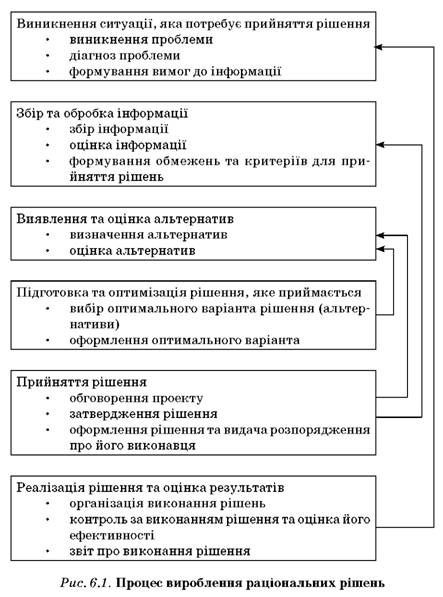 Виникнення ситуації, яка потребує прийняття рішення
• виникнення проблеми
• діагноз проблеми
• формування вимог до інформації

Збір та обробка інформації
• збір інформації
• оцінка інформації
• формування обмежень та критеріїв для прийняття рішень

Виявлення та оцінка альтернатив
• визначення альтернатив
• оцінка альтернатив

Підготовка та оптимізація рішення, яке приймається
• вибір оптимального варіанта рішення (альтернативи)
• оформлення оптимального варіанта

Прийняття рішення
• обговорення проекту
• затвердження рішення
• оформлення рішення та видача розпорядження про його виконавця

Реалізація рішення та оцінка результатів
• організація виконання рішень
• контроль за виконанням рішення та оцінка його ефективності
• звіт про виконання рішення

Рис. 6.1. Процес вироблення раціональних рішень